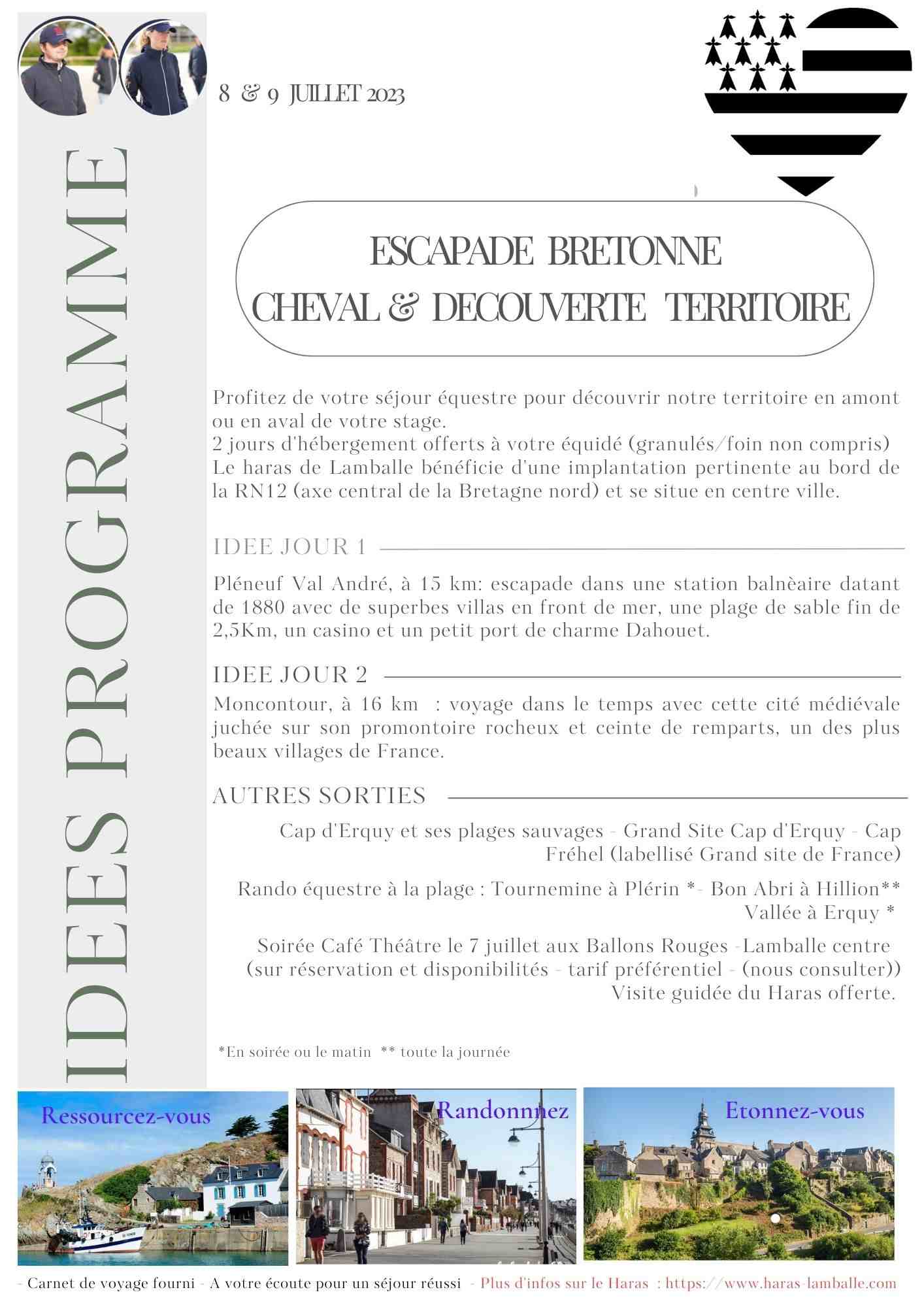 IDEES PROGRAMME

8 & 9 JUILLET 2023

ESCAPADE BRETONNE
CHEVAL & DECOUVERTE TERRITOIRE

Profitez de votre séjour équestre pour découvrir notre territoire en amont ou en aval de votre stage.
2 jours d'hébergement offerts à votre équidé (granulés/foin non compris)
Le haras de Lamballe bénéficie d'une implantation pertinente au bord de la RN12 (axe central de la Bretagne nord) et se situe en centre ville.

IDEE JOUR 1

Pléneuf Val André, à 15 km: escapade dans une station balnèaire datant de 1880 avec de superbes villas en front de mer, une plage de sable fin de 2,5Km, un casino et un petit port de charme Dahouet.

IDEE JOUR 2

Moncontour, à 16 km : voyage dans le temps avec cette cité médiévale juchée sur son promontoire rocheux et ceinte de remparts, un des plus beaux villages de France.

AUTRES SORTIES

Cap d'Erquy et ses plages sauvages - Grand Site Cap d'Erquy - Cap Fréhel (labellisé Grand site de France)

Rando équestre à la plage : Tournemine à Plérin *- Bon Abri à Hillion** Vallée à Erquy *

Soirée Café Théâtre le 7 juillet aux Ballons Rouges -Lamballe centre (sur réservation et disponibilités - tarif préférentiel - (nous consulter))
Visite guidée du Haras offerte.

*En soirée ou le matin ** toute la journée

Ressourcez-vous

Randonnnez

Etonnez-vous

- Carnet de voyage fourni - A votre écoute pour un séjour réussi - Plus d'infos sur le Haras : https://www.haras-lamballe.com